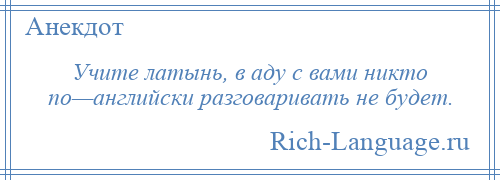 Анекдот

Учите латынь, в аду с вами никто по—английски разговаривать не будет.

Rich-Language.ru